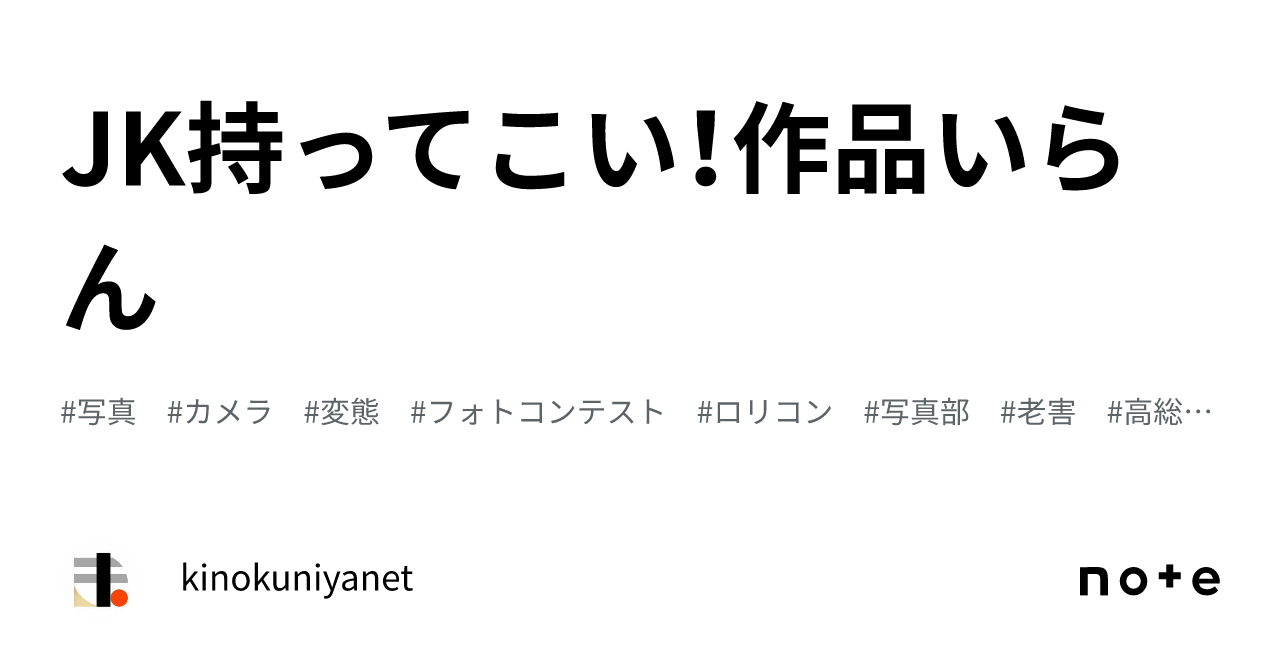 JK持ってこい!作品いらん

#写真　#カメラ　#変態　#フォトコンテスト　#ロリコン　#写真部　#老害　#高総…

kinokuniyanet

note